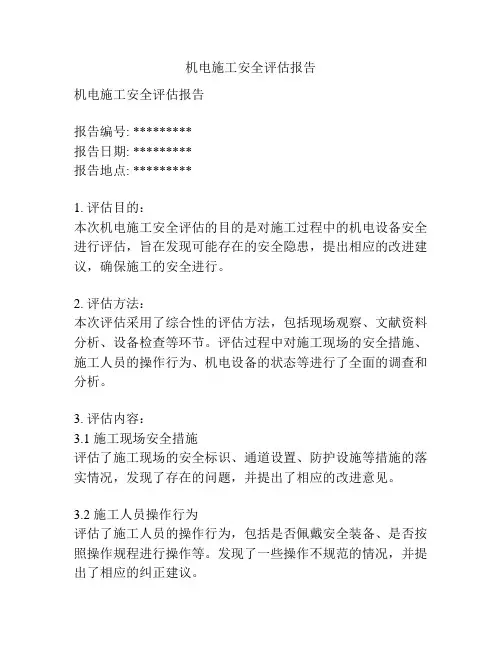 机电施工安全评估报告

机电施工安全评估报告

报告编号: *********
报告日期: *********
报告地点: *********

1. 评估目的：
本次机电施工安全评估的目的是对施工过程中的机电设备安全进行评估，旨在发现可能存在的安全隐患，提出相应的改进建议，确保施工的安全进行。

2. 评估方法：
本次评估采用了综合性的评估方法，包括现场观察、文献资料分析、设备检查等环节。评估过程中对施工现场的安全措施、施工人员的操作行为、机电设备的状态等进行了全面的调查和分析。

3. 评估内容：
3.1 施工现场安全措施
评估了施工现场的安全标识、通道设置、防护设施等措施的落实情况，发现了存在的问题，并提出了相应的改进意见。

3.2 施工人员操作行为
评估了施工人员的操作行为，包括是否佩戴安全装备、是否按照操作规程进行操作等。发现了一些操作不规范的情况，并提出了相应的纠正建议。